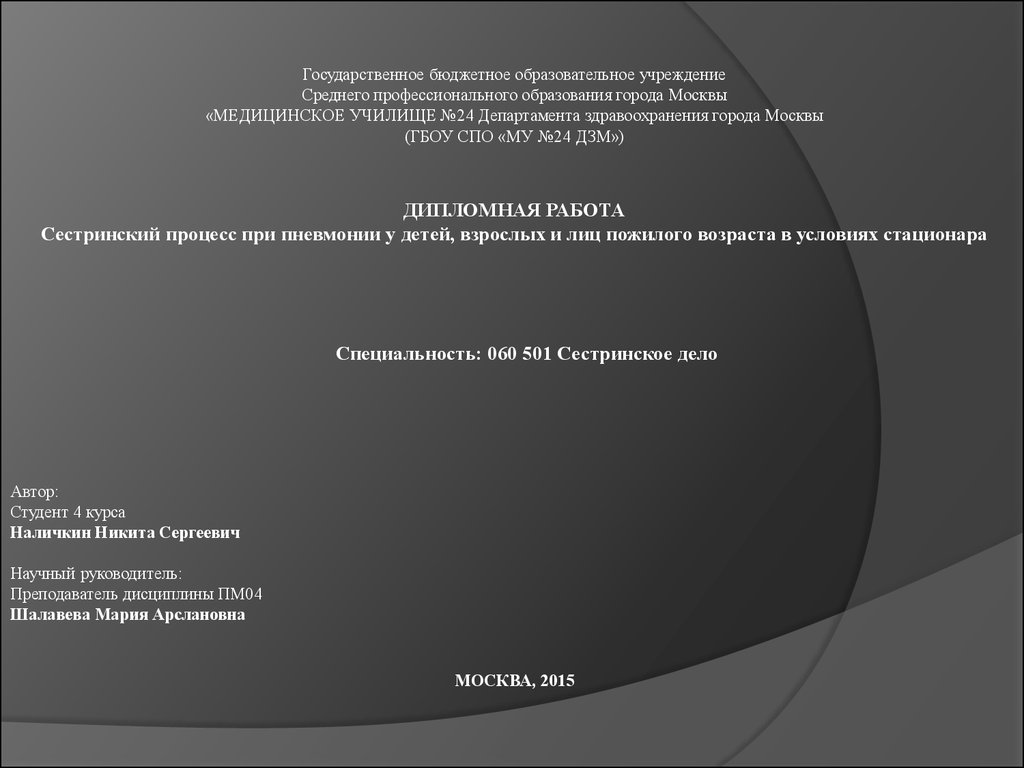 Государственное бюджетное образовательное учреждение
Среднего профессионального образования города Москвы
«МЕДИЦИНСКОЕ УЧИЛИЩЕ №24 Департамента здравоохранения города Москвы
(ГБОУ СПО «МУ №24 ДЗМ»)

ДИПЛОМНАЯ РАБОТА
Сестринский процесс при пневмонии у детей, взрослых и лиц пожилого возраста в условиях стационара

Специальность: 060 501 Сестринское дело

Автор:
Студент 4 курса
Наличкин Никита Сергеевич

Научный руководитель:
Преподаватель дисциплины ПМ04
Шалавева Мария Арслановна

МОСКВА, 2015